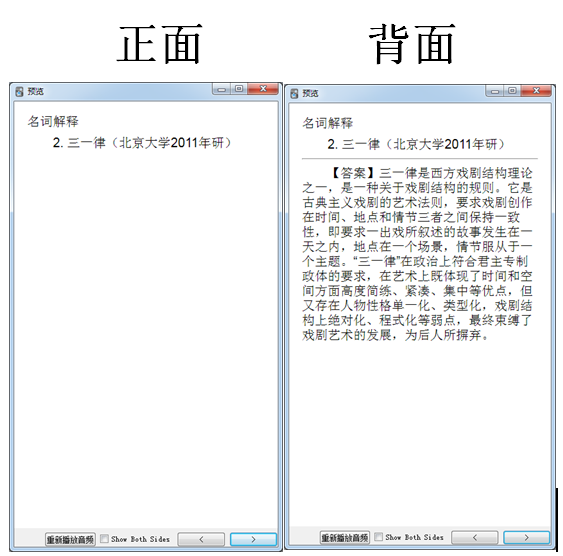 正面

预览

名词解释

2. 三一律（北京大学2011年研）

重新播放音频 Show Both Sides < >

背面

预览

名词解释

2. 三一律（北京大学2011年研）

【答案】三一律是西方戏剧结构理论之一，是一种关于戏剧结构的规则。它是古典主义戏剧的艺术法则，要求戏剧创作在时间、地点和情节三者之间保持一致性，即要求一出戏所叙述的故事发生在一天之内，地点在一个场景，情节服从于一个主题。“三一律”在政治上符合君主专制政体的要求，在艺术上既体现了时间和空间方面高度简练、紧凑、集中等优点，但又存在人物性格单一化、类型化，戏剧结构上绝对化、程式化等弱点，最终束缚了戏剧艺术的发展，为后人所摒弃。

重新播放音频 Show Both Sides < >